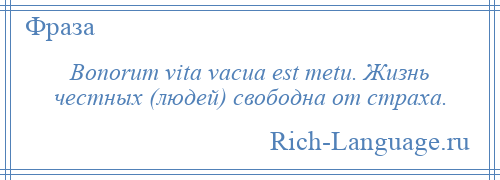 Фраза

Bonorum vita vacua est metu. Жизнь честных (людей) свободна от страха.

Rich-Language.ru